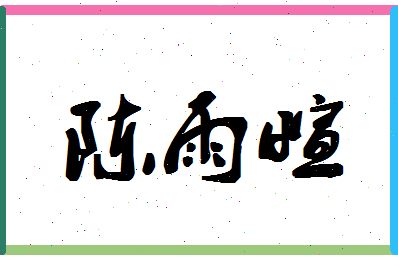 陈雨暄